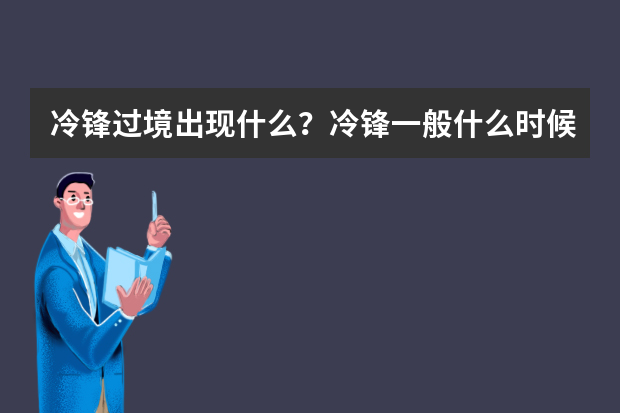 冷锋过境出现什么？冷锋一般什么时候